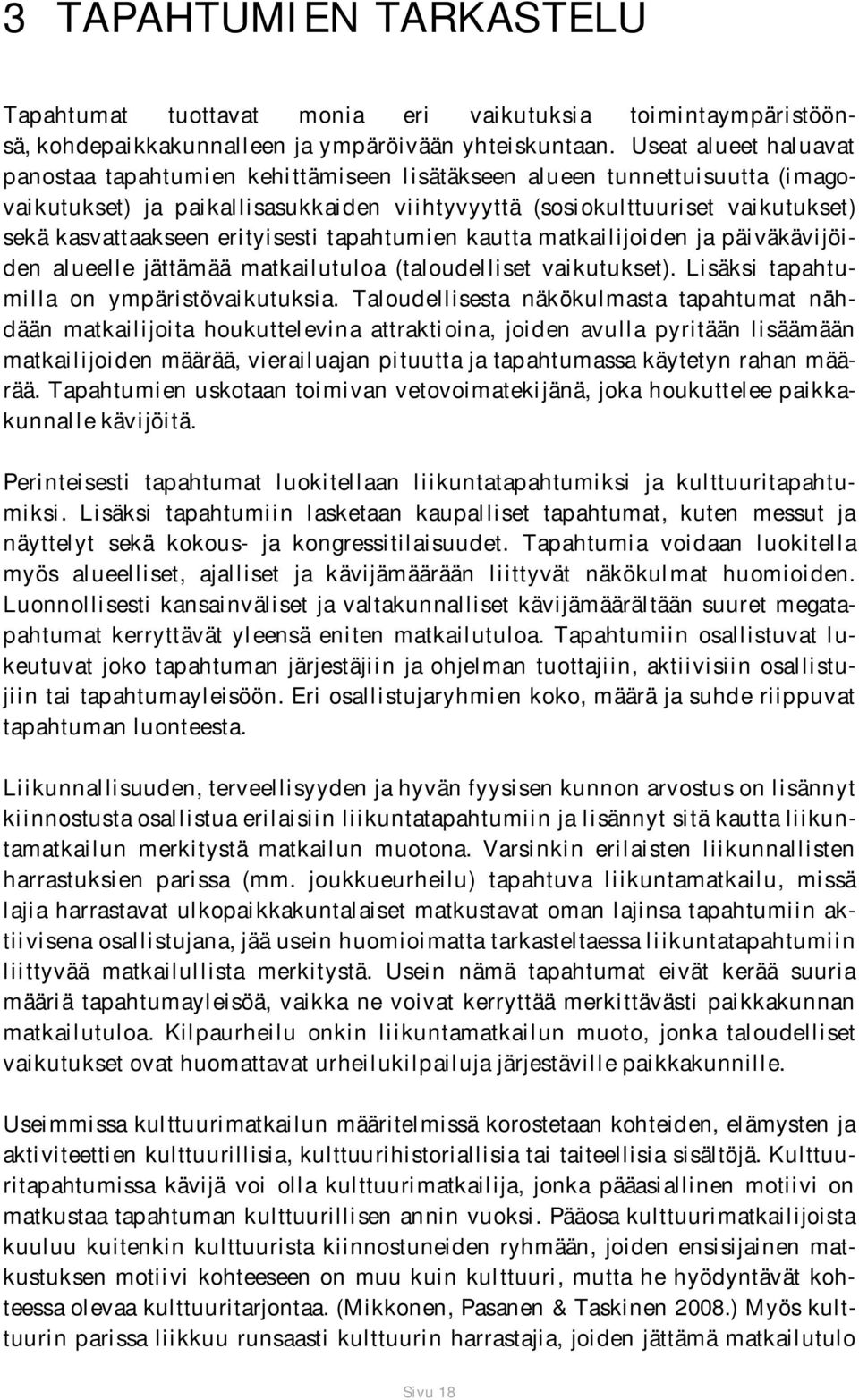 3 TAPAHTUMIEN TARKASTELU

Tapahtumat tuottavat monia eri vaikutuksia toimintaympäristöönsä, kohdepaikkakunnalleen ja ympäröivään yhteiskuntaan. Useat alueet haluavat panostaa tapahtumien kehittämiseen lisätäkseen alueen tunnettuisuutta (imagovaikutukset) ja paikallisasukkaiden viihtyvyyttä (sosiokulttuuriset vaikutukset) sekä kasvattaakseen erityisesti tapahtumien kautta matkailijoiden ja päiväkävijöiden alueelle jättämää matkailutuloa (taloudelliset vaikutukset). Lisäksi tapahtumilla on ympäristövaikutuksia. Taloudellisesta näkökulmasta tapahtumat nähdään matkailijoita houkuttelevina attraktioina, joiden avulla pyritään lisäämään matkailijoiden määrää, vierailuajan pituutta ja tapahtumassa käytetyn rahan määrää. Tapahtumien uskotaan toimivan vetovoimatekijänä, joka houkuttelee paikkakunnalle kävijöitä.

Perinteisesti tapahtumat luokitellaan liikuntatapahtumiksi ja kulttuuritapahtumiksi. Lisäksi tapahtumiin lasketaan kaupalliset tapahtumat, kuten messut ja näyttelyt sekä kokous- ja kongressitilaisuudet. Tapahtumia voidaan luokitella myös alueelliset, ajalliset ja kävijämäärään liittyvät näkökulmat huomioiden. Luonnollisesti kansainväliset ja valtakunnalliset kävijämäärältään suuret megatapahtumat kerryttävät yleensä eniten matkailutuloa. Tapahtumiin osallistuvat lukeutuvat joko tapahtuman järjestäjiin ja ohjelman tuottajiin, aktiivisiin osallistujiin tai tapahtumayleisöön. Eri osallistujaryhmien koko, määrä ja suhde riippuvat tapahtuman luonteesta.

Liikunnallisuuden, terveellisyyden ja hyvän fyysisen kunnon arvostus on lisännyt kiinnostusta osallistua erilaisiin liikuntatapahtumiin ja lisännyt sitä kautta liikuntamatkailun merkitystä matkailun muotona. Varsinkin erilaisten liikunnallisten harrastuksien parissa (mm. joukkueurheilu) tapahtuva liikuntamatkailu, missä lajia harrastavat ulkopaikkakuntalaiset matkustavat oman lajinsa tapahtumiin aktiivisena osallistujana, jää usein huomioimatta tarkasteltaessa liikuntatapahtumiin liittyvää matkailullista merkitystä. Usein nämä tapahtumat eivät kerää suuria määriä tapahtumayleisöä, vaikka ne voivat kerryttää merkittävästi paikkakunnan matkailutuloa. Kilpaurheilu onkin liikuntamatkailun muoto, jonka taloudelliset vaikutukset ovat huomattavat urheilukilpailuja järjestäville paikkakunnille.

Useimmissa kulttuurimatkailun määritelmissä korostetaan kohteiden, elämysten ja aktiviteettien kulttuurillisia, kulttuurihistoriallisia tai taiteellisia sisältöjä. Kulttuuritapahtumissa kävijä voi olla kulttuurimatkailija, jonka pääasiallinen motiivi on matkustaa tapahtuman kulttuurillisen annin vuoksi. Pääosa kulttuurimatkailijoista kuuluu kuitenkin kulttuurista kiinnostuneiden ryhmään, joiden ensisijainen matkustuksen motiivi kohteeseen on muu kuin kulttuuri, mutta he hyödyntävät kohteessa olevaa kulttuuritarjontaa. (Mikkonen, Pasanen & Taskinen 2008.) Myös kulttuurin parissa liikkuu runsaasti kulttuurin harrastajia, joiden jättämä matkailutulo

Sivu 18